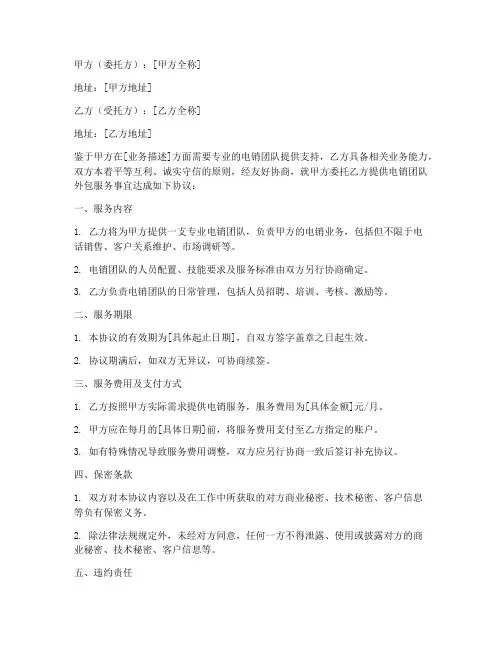 甲方（委托方）：[甲方全称]

地址：[甲方地址]

乙方（受托方）：[乙方全称]

地址：[乙方地址]

鉴于甲方在[业务描述]方面需要专业的电销团队提供支持，乙方具备相关业务能力，双方本着平等互利、诚实守信的原则，经友好协商，就甲方委托乙方提供电销团队外包服务事宜达成如下协议：

一、服务内容

1. 乙方将为甲方提供一支专业电销团队，负责甲方的电销业务，包括但不限于电话销售、客户关系维护、市场调研等。

2. 电销团队的人员配置、技能要求及服务标准由双方另行协商确定。

3. 乙方负责电销团队的日常管理，包括人员招聘、培训、考核、激励等。

二、服务期限

1. 本协议的有效期为[具体起止日期]，自双方签字盖章之日起生效。

2. 协议期满后，如双方无异议，可协商续签。

三、服务费用及支付方式

1. 乙方按照甲方实际需求提供电销服务，服务费用为[具体金额]元/月。

2. 甲方应在每月的[具体日期]前，将服务费用支付至乙方指定的账户。

3. 如有特殊情况导致服务费用调整，双方应另行协商一致后签订补充协议。

四、保密条款

1. 双方对本协议内容以及在工作中所获取的对方商业秘密、技术秘密、客户信息等负有保密义务。

2. 除法律法规规定外，未经对方同意，任何一方不得泄露、使用或披露对方的商业秘密、技术秘密、客户信息等。

五、违约责任